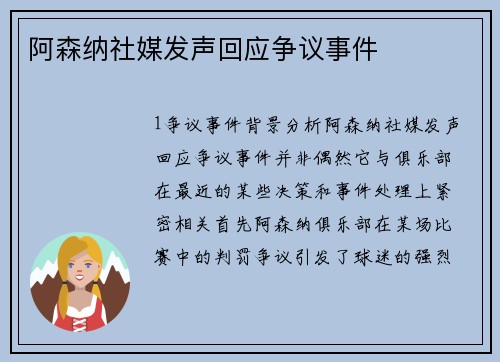 阿森纳社媒发声回应争议事件

1争议事件背景分析阿森纳社媒发声回应争议事件并非偶然它与俱乐部在最近的某些决策和事件处理上紧密相关首先阿森纳俱乐部在某场比赛中的判罚争议引发了球迷的强烈